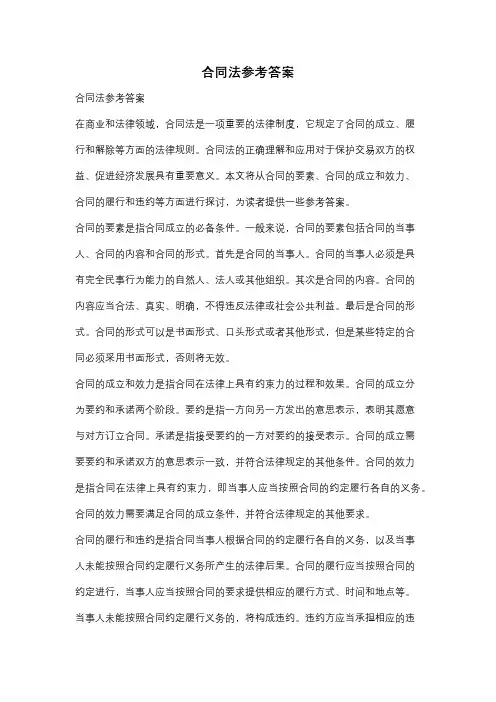 合同法参考答案

合同法参考答案

在商业和法律领域，合同法是一项重要的法律制度，它规定了合同的成立、履行和解除等方面的法律规则。合同法的正确理解和应用对于保护交易双方的权益、促进经济发展具有重要意义。本文将从合同的要素、合同的成立和效力、合同的履行和违约等方面进行探讨，为读者提供一些参考答案。

合同的要素是指合同成立的必备条件。一般来说，合同的要素包括合同的当事人、合同的内容和合同的形式。首先是合同的当事人。合同的当事人必须是具有完全民事行为能力的自然人、法人或其他组织。其次是合同的内容。合同的内容应当合法、真实、明确，不得违反法律或社会公共利益。最后是合同的形式。合同的形式可以是书面形式、口头形式或者其他形式，但是某些特定的合同必须采用书面形式，否则将无效。

合同的成立和效力是指合同在法律上具有约束力的过程和效果。合同的成立分为要约和承诺两个阶段。要约是指一方向另一方发出的意思表示，表明其愿意与对方订立合同。承诺是指接受要约的一方对要约的接受表示。合同的成立需要要约和承诺双方的意思表示一致，并符合法律规定的其他条件。合同的效力是指合同在法律上具有约束力，即当事人应当按照合同的约定履行各自的义务。合同的效力需要满足合同的成立条件，并符合法律规定的其他要求。

合同的履行和违约是指合同当事人根据合同的约定履行各自的义务，以及当事人未能按照合同约定履行义务所产生的法律后果。合同的履行应当按照合同的约定进行，当事人应当按照合同的要求提供相应的履行方式、时间和地点等。当事人未能按照合同约定履行义务的，将构成违约。违约方应当承担相应的违